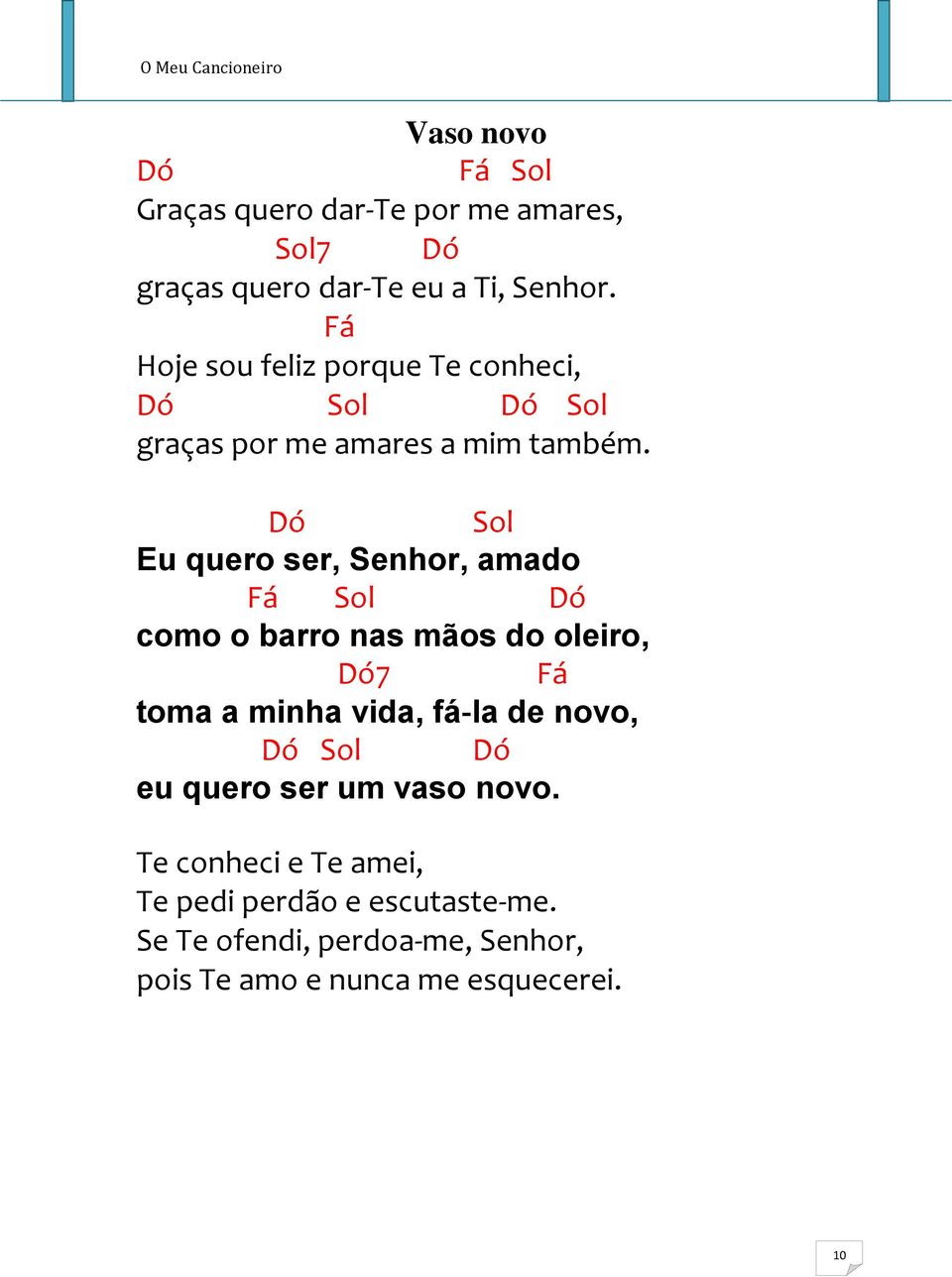 O Meu Cancioneiro

Vaso novo

Dó Fá Sol
Graças quero dar-Te por me amares,
Sol7 Dó
graças quero dar-Te eu a Ti, Senhor.
Fá
Hoje sou feliz porque Te conheci,
Dó Sol Dó Sol
graças por me amares a mim também.

Dó Sol
Eu quero ser, Senhor, amado
Fá Sol Dó
como o barro nas mãos do oleiro,
Dó7 Fá
toma a minha vida, fá-la de novo,
Dó Sol Dó
eu quero ser um vaso novo.

Te conheci e Te amei,
Te pedi perdão e escutaste-me.
Se Te ofendi, perdoa-me, Senhor,
pois Te amo e nunca me esquecerei.

10